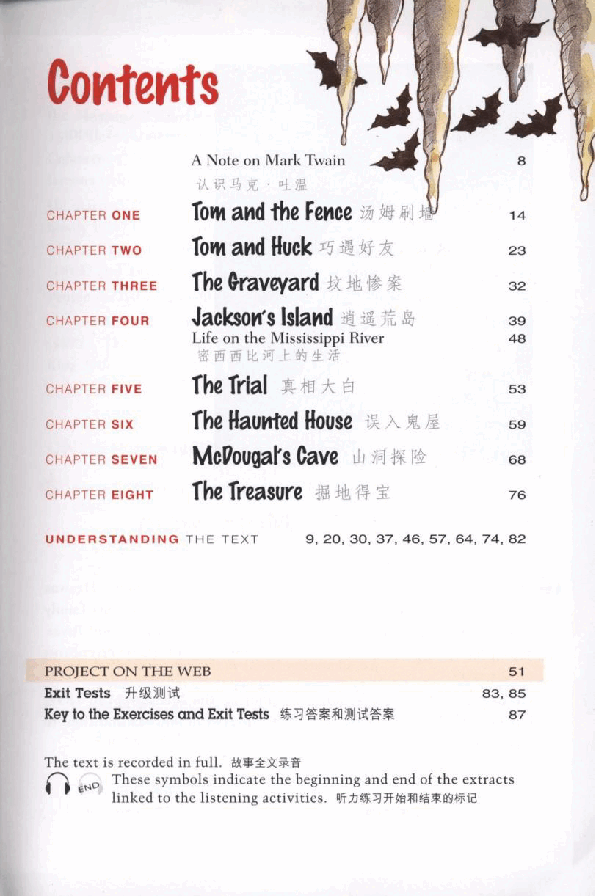 Contents

A Note on Mark Twain 8
认识马克·吐温

CHAPTER ONE Tom and the Fence 汤姆刷墙 14

CHAPTER TWO Tom and Huck 巧遇好友 23

CHAPTER THREE The Graveyard 坟地惨案 32

CHAPTER FOUR Jackson's Island 逍遥荒岛 39
Life on the Mississippi River 48
密西西比河上的生活

CHAPTER FIVE The Trial 真相大白 53

CHAPTER SIX The Haunted House 误入鬼屋 59

CHAPTER SEVEN McDougal's Cave 山洞探险 68

CHAPTER EIGHT The Treasure 掘地得宝 76

UNDERSTANDING THE TEXT 9, 20, 30, 37, 46, 57, 64, 74, 82

PROJECT ON THE WEB 51
Exit Tests 升级测试 83, 85
Key to the Exercises and Exit Tests 练习答案和测试答案 87

The text is recorded in full. 故事全文录音
END These symbols indicate the beginning and end of the extracts linked to the listening activities. 听力练习开始和结束的标记